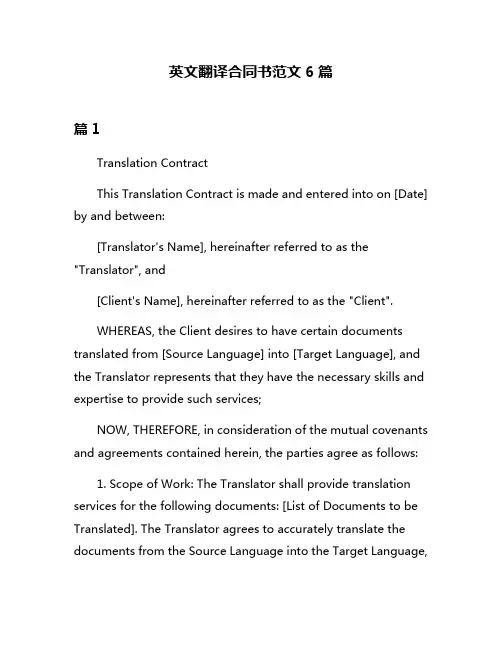 英文翻译合同书范文 6 篇

篇 1

Translation Contract

This Translation Contract is made and entered into on [Date] by and between:

[Translator's Name], hereinafter referred to as the "Translator", and

[Client's Name], hereinafter referred to as the "Client".

WHEREAS, the Client desires to have certain documents translated from [Source Language] into [Target Language], and the Translator represents that they have the necessary skills and expertise to provide such services;

NOW, THEREFORE, in consideration of the mutual covenants and agreements contained herein, the parties agree as follows:

1. Scope of Work: The Translator shall provide translation services for the following documents: [List of Documents to be Translated]. The Translator agrees to accurately translate the documents from the Source Language into the Target Language,